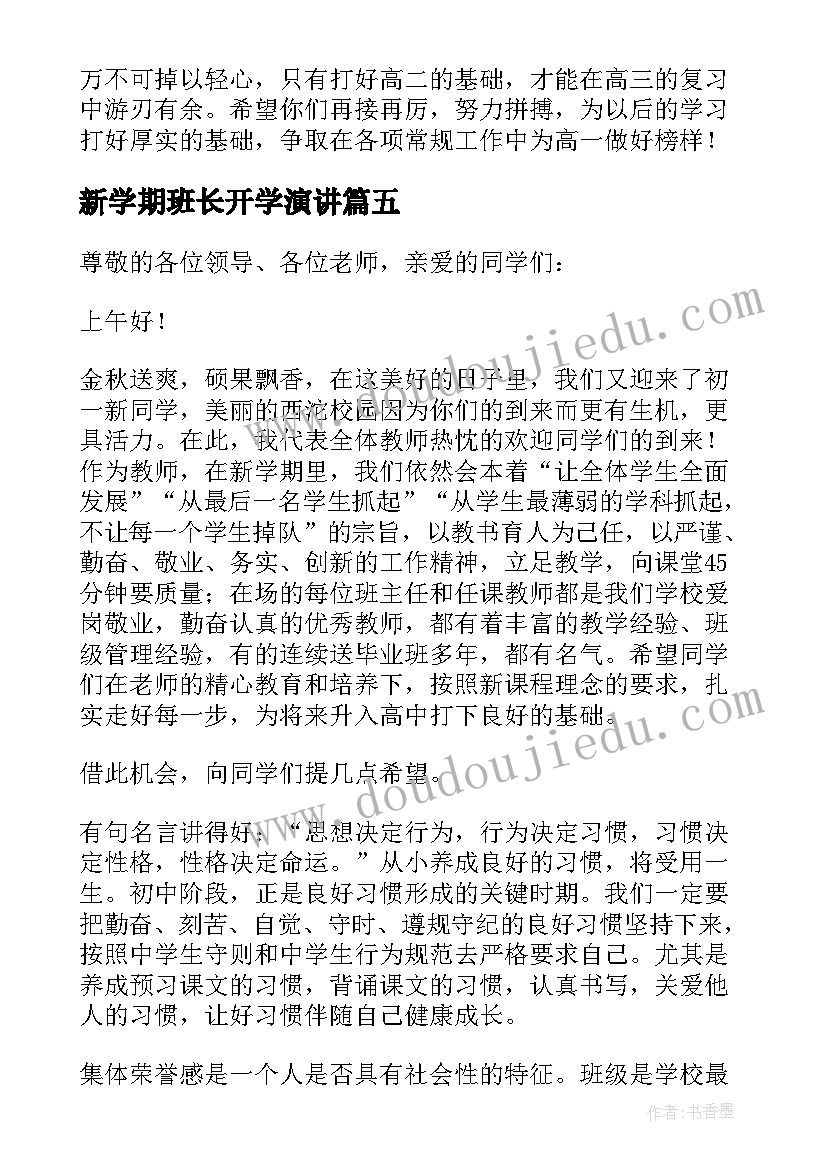 万不可掉以轻心，只有打好高二的基础，才能在高三的复习中游刃有余。希望你们再接再厉，努力拼搏，为以后的学习打好厚实的基础，争取在各项常规工作中为高一做好榜样！

新学期班长开学演讲篇五

尊敬的各位领导、各位老师，亲爱的同学们：

上午好！

金秋送爽，硕果飘香，在这美好的日子里，我们又迎来了初一新同学，美丽的西沱校园因为你们的到来而更有生机，更具活力。在此，我代表全体教师热忱的欢迎同学们的到来！作为教师，在新学期里，我们依然会本着“让全体学生全面发展”“从最后一名学生抓起”“从学生最薄弱的学科抓起，不让每一个学生掉队”的宗旨，以教书育人为己任，以严谨、勤奋、敬业、务实、创新的工作精神，立足教学，向课堂45分钟要质量；在场的每位班主任和任课教师都是我们学校爱岗敬业，勤奋认真的优秀教师，都有着丰富的教学经验、班级管理经验，有的连续送毕业班多年，都有名气。希望同学们在老师的精心教育和培养下，按照新课程理念的要求，扎实走好每一步，为将来升入高中打下良好的基础。

借此机会，向同学们提几点希望。

有句名言讲得好：“思想决定行为，行为决定习惯，习惯决定性格，性格决定命运。”从小养成良好的习惯，将受用一生。初中阶段，正是良好习惯形成的关键时期。我们一定要把勤奋、刻苦、自觉、守时、遵规守纪的良好习惯坚持下来，按照中学生守则和中学生行为规范去严格要求自己。尤其是养成预习课文的习惯，背诵课文的习惯，认真书写，关爱他人的习惯，让好习惯伴随自己健康成长。

集体荣誉感是一个人是否具有社会性的特征。班级是学校最

www.doudoujiedu.com
www.doudoujiedu.com
作者：书香墨